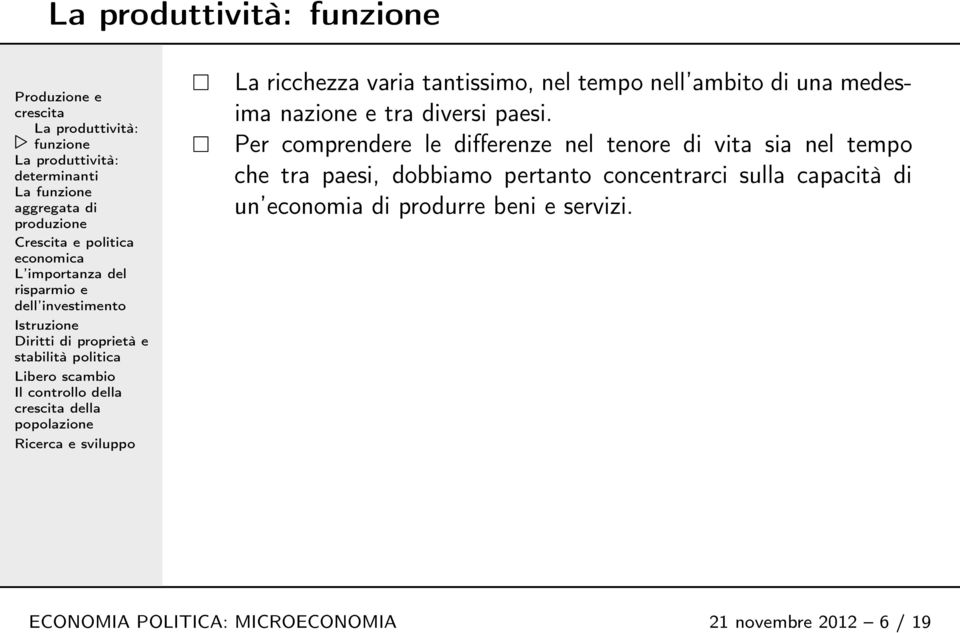 La produttività: funzione

Produzione e crescita
La produttività: ▷ funzione
La produttività: determinanti
La funzione aggregata di produzione
Crescita e politica economica
L'importanza del risparmio e dell'investimento
Istruzione
Diritti di proprietà e stabilità politica
Libero scambio
Il controllo della crescita della popolazione
Ricerca e sviluppo

□ La ricchezza varia tantissimo, nel tempo nell'ambito di una medesima nazione e tra diversi paesi.
□ Per comprendere le differenze nel tenore di vita sia nel tempo che tra paesi, dobbiamo pertanto concentrarci sulla capacità di un'economia di produrre beni e servizi.

ECONOMIA POLITICA: MICROECONOMIA 21 novembre 2012 – 6 / 19